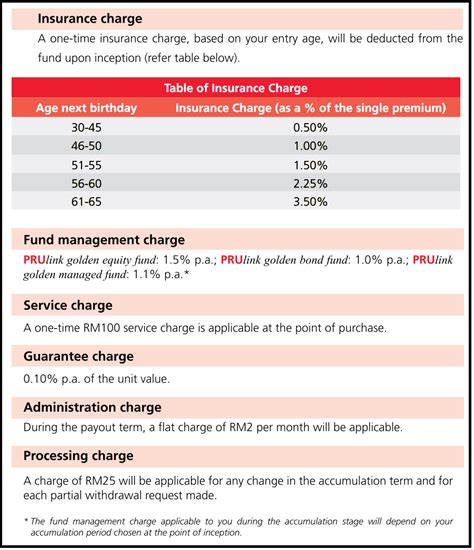 Insurance charge

A one-time insurance charge, based on your entry age, will be deducted from the fund upon inception (refer table below).

Table of Insurance Charge

| Age next birthday | Insurance Charge (as a % of the single premium) |
|---|---|
| 30-45 | 0.50% |
| 46-50 | 1.00% |
| 51-55 | 1.50% |
| 56-60 | 2.25% |
| 61-65 | 3.50% |

Fund management charge

PRUlink golden equity fund: 1.5% p.a.; PRUlink golden bond fund: 1.0% p.a.; PRUlink golden managed fund: 1.1% p.a.*

Service charge

A one-time RM100 service charge is applicable at the point of purchase.

Guarantee charge

0.10% p.a. of the unit value.

Administration charge

During the payout term, a flat charge of RM2 per month will be applicable.

Processing charge

A charge of RM25 will be applicable for any change in the accumulation term and for each partial withdrawal request made.

* The fund management charge applicable to you during the accumulation stage will depend on your accumulation period chosen at the point of inception.